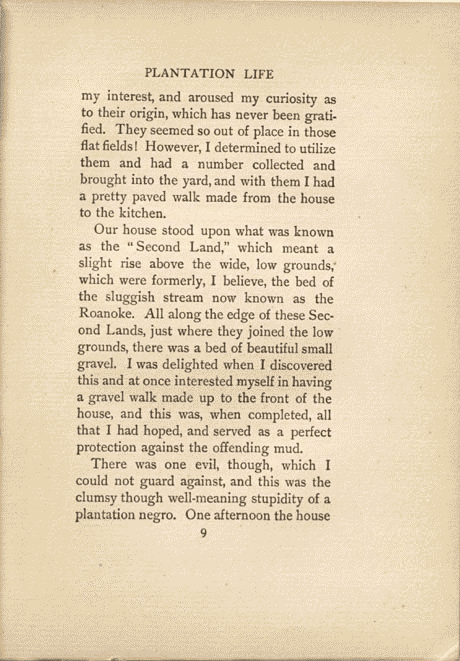 PLANTATION LIFE

my interest, and aroused my curiosity as to their origin, which has never been gratified. They seemed so out of place in those flat fields! However, I determined to utilize them and had a number collected and brought into the yard, and with them I had a pretty paved walk made from the house to the kitchen.

Our house stood upon what was known as the "Second Land," which meant a slight rise above the wide, low grounds, which were formerly, I believe, the bed of the sluggish stream now known as the Roanoke. All along the edge of these Second Lands, just where they joined the low grounds, there was a bed of beautiful small gravel. I was delighted when I discovered this and at once interested myself in having a gravel walk made up to the front of the house, and this was, when completed, all that I had hoped, and served as a perfect protection against the offending mud.

There was one evil, though, which I could not guard against, and this was the clumsy though well-meaning stupidity of a plantation negro. One afternoon the house

9